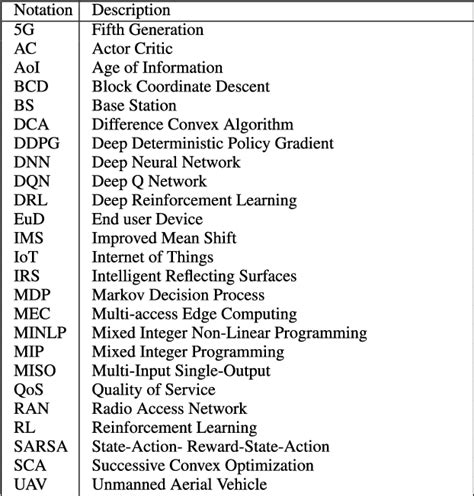 | Notation | Description |
|---|---|
| 5G | Fifth Generation |
| AC | Actor Critic |
| AoI | Age of Information |
| BCD | Block Coordinate Descent |
| BS | Base Station |
| DCA | Difference Convex Algorithm |
| DDPG | Deep Deterministic Policy Gradient |
| DNN | Deep Neural Network |
| DQN | Deep Q Network |
| DRL | Deep Reinforcement Learning |
| EuD | End user Device |
| IMS | Improved Mean Shift |
| IoT | Internet of Things |
| IRS | Intelligent Reflecting Surfaces |
| MDP | Markov Decision Process |
| MEC | Multi-access Edge Computing |
| MINLP | Mixed Integer Non-Linear Programming |
| MIP | Mixed Integer Programming |
| MISO | Multi-Input Single-Output |
| QoS | Quality of Service |
| RAN | Radio Access Network |
| RL | Reinforcement Learning |
| SARSA | State-Action- Reward-State-Action |
| SCA | Successive Convex Optimization |
| UAV | Unmanned Aerial Vehicle |